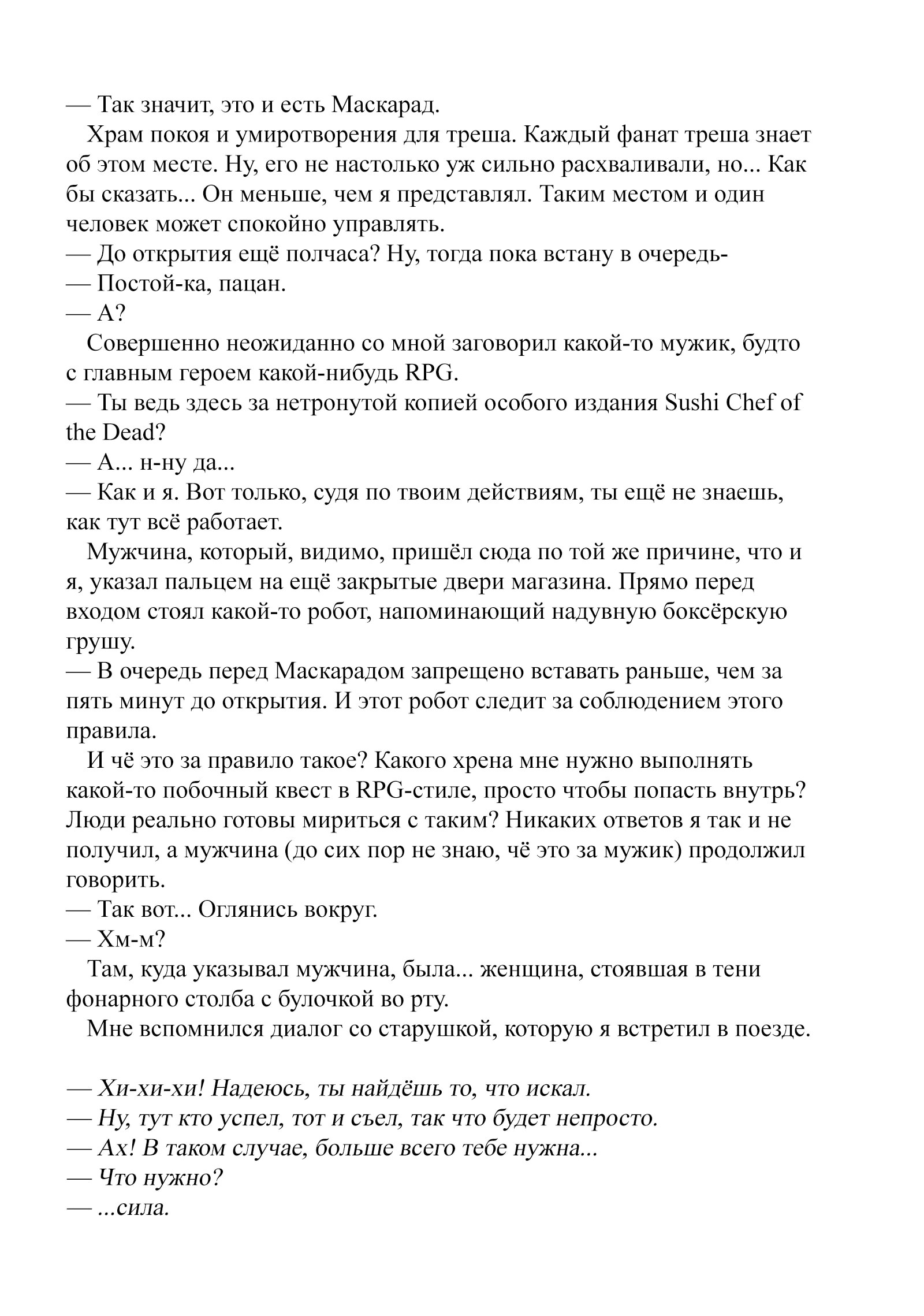 — Так значит, это и есть Маскарад.

Храм покоя и умиротворения для треша. Каждый фанат треша знает об этом месте. Ну, его не настолько уж сильно расхваливали, но... Как бы сказать... Он меньше, чем я представлял. Таким местом и один человек может спокойно управлять.

— До открытия ещё полчаса? Ну, тогда пока встану в очередь-

— Постой-ка, пацан.

— А?

Совершенно неожиданно со мной заговорил какой-то мужик, будто с главным героем какой-нибудь RPG.

— Ты ведь здесь за нетронутой копией особого издания Sushi Chef of the Dead?

— А... н-ну да...

— Как и я. Вот только, судя по твоим действиям, ты ещё не знаешь, как тут всё работает.

Мужчина, который, видимо, пришёл сюда по той же причине, что и я, указал пальцем на ещё закрытые двери магазина. Прямо перед входом стоял какой-то робот, напоминающий надувную боксёрскую грушу.

— В очередь перед Маскарадом запрещено вставать раньше, чем за пять минут до открытия. И этот робот следит за соблюдением этого правила.

И чё это за правило такое? Какого хрена мне нужно выполнять какой-то побочный квест в RPG-стиле, просто чтобы попасть внутрь? Люди реально готовы мириться с таким? Никаких ответов я так и не получил, а мужчина (до сих пор не знаю, чё это за мужик) продолжил говорить.

— Так вот... Оглянись вокруг.

— Хм-м?

Там, куда указывал мужчина, была... женщина, стоявшая в тени фонарного столба с булочкой во рту.

Мне вспомнился диалог со старушкой, которую я встретил в поезде.

— Хи-хи-хи! Надеюсь, ты найдёшь то, что искал.

— Ну, тут кто успел, тот и съел, так что будет непросто.

— Ах! В таком случае, больше всего тебе нужна...

— Что нужно?

— ...сила.